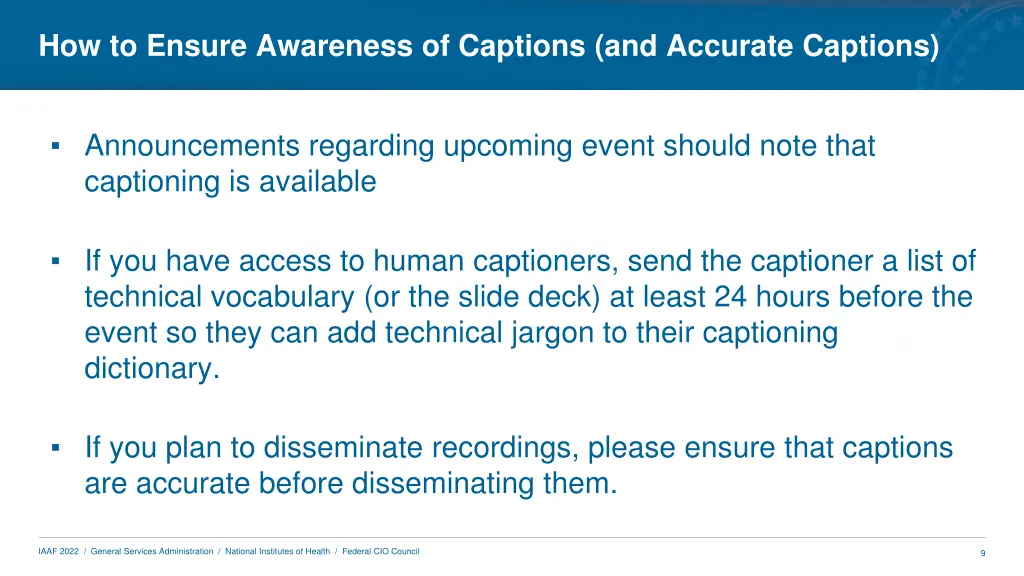 How to Ensure Awareness of Captions (and Accurate Captions)

▪ Announcements regarding upcoming event should note that captioning is available

▪ If you have access to human captioners, send the captioner a list of technical vocabulary (or the slide deck) at least 24 hours before the event so they can add technical jargon to their captioning dictionary.

▪ If you plan to disseminate recordings, please ensure that captions are accurate before disseminating them.

IAAF 2022 / General Services Administration / National Institutes of Health / Federal CIO Council

9